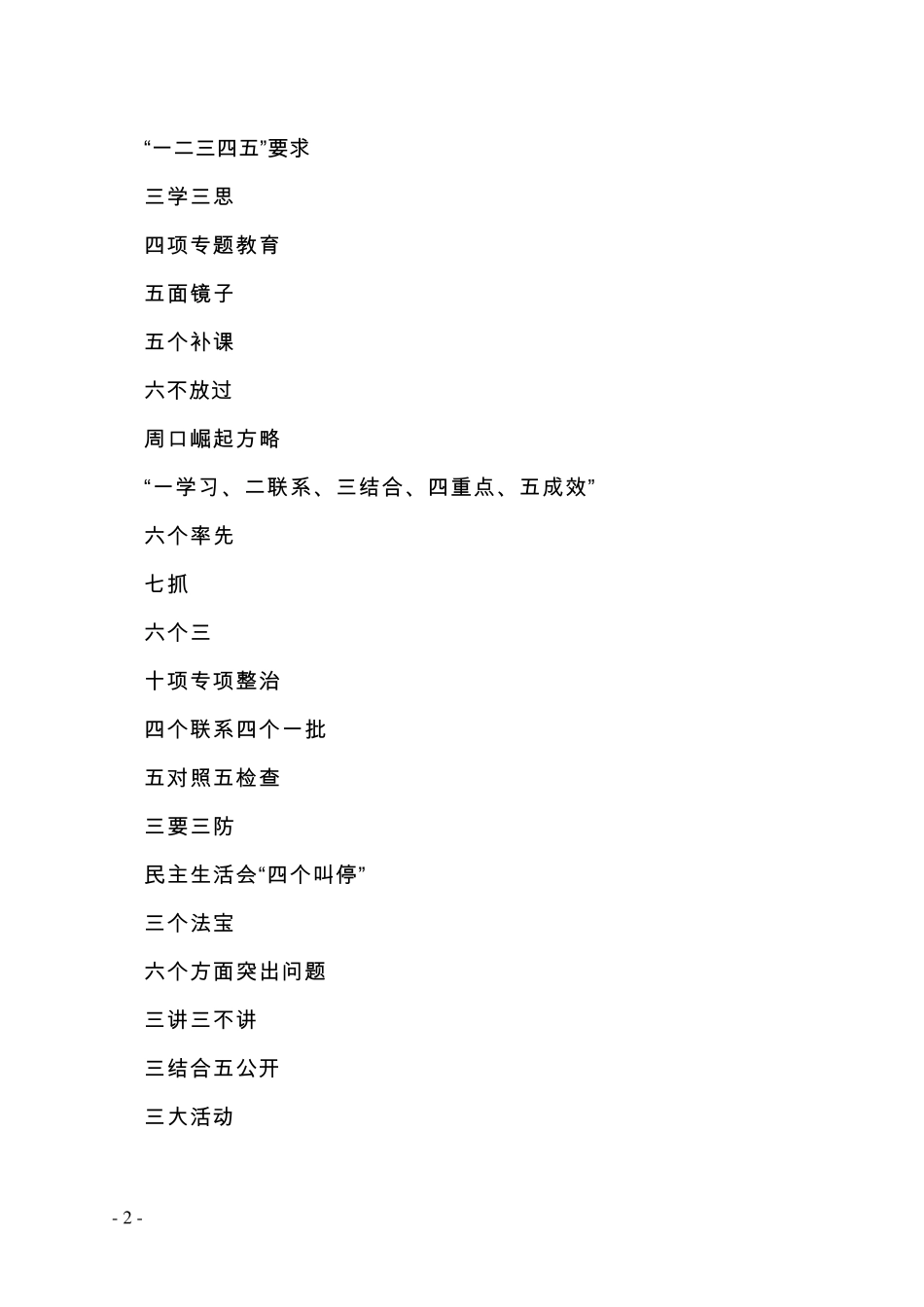 “一二三四五”要求

三学三思

四项专题教育

五面镜子

五个补课

六不放过

周口崛起方略

“一学习、二联系、三结合、四重点、五成效”

六个率先

七抓

六个三

十项专项整治

四个联系四个一批

五对照五检查

三要三防

民主生活会“四个叫停”

三个法宝

六个方面突出问题

三讲三不讲

三结合五公开

三大活动

- 2 -